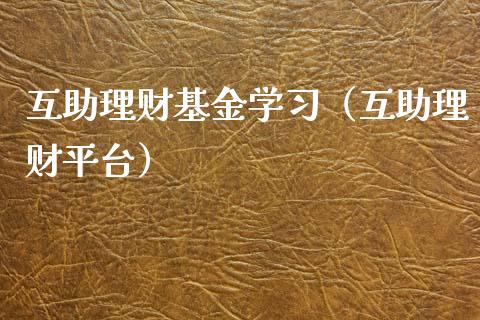 互助理财基金学习（互助理财平台）